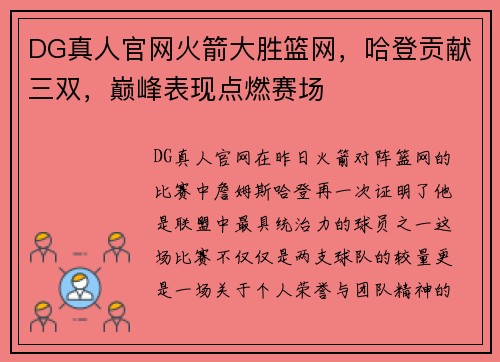 DG真人官网火箭大胜篮网，哈登贡献三双，巅峰表现点燃赛场

DG真人官网在昨日火箭对阵篮网的比赛中詹姆斯哈登再一次证明了他是联盟中最具统治力的球员之一这场比赛不仅仅是两支球队的较量更是一场关于个人荣誉与团队精神的